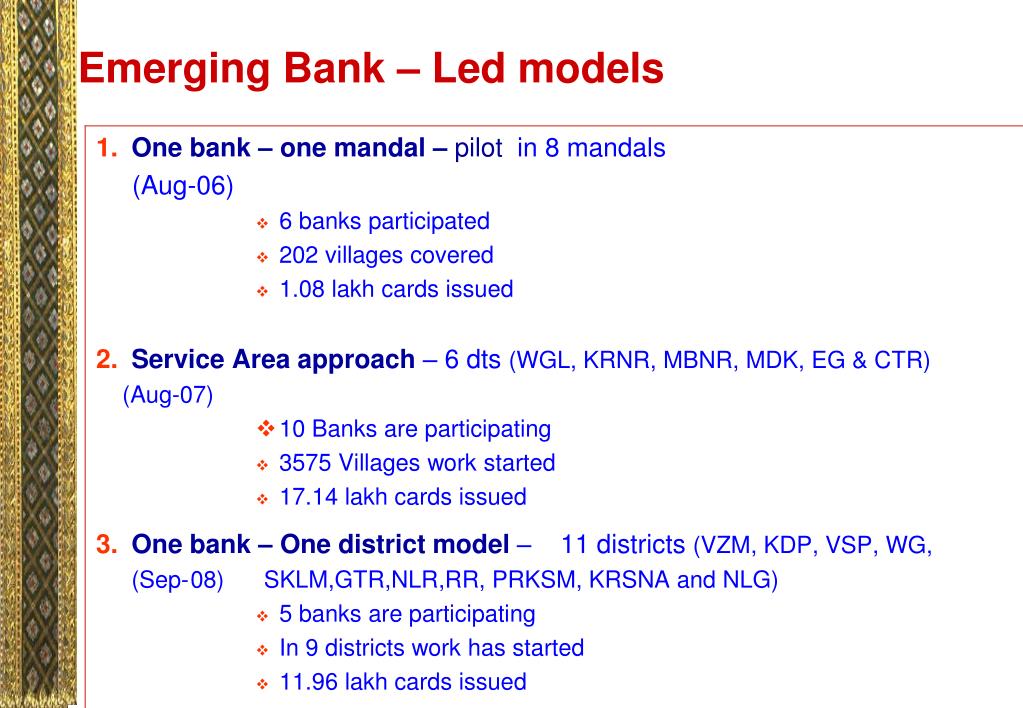 Emerging Bank – Led models

1. One bank – one mandal – pilot in 8 mandals (Aug-06)

❖ 6 banks participated
❖ 202 villages covered
❖ 1.08 lakh cards issued

2. Service Area approach – 6 dts (WGL, KRNR, MBNR, MDK, EG & CTR) (Aug-07)

❖ 10 Banks are participating
❖ 3575 Villages work started
❖ 17.14 lakh cards issued

3. One bank – One district model – 11 districts (VZM, KDP, VSP, WG, (Sep-08) SKLM,GTR,NLR,RR, PRKSM, KRSNA and NLG)

❖ 5 banks are participating
❖ In 9 districts work has started
❖ 11.96 lakh cards issued